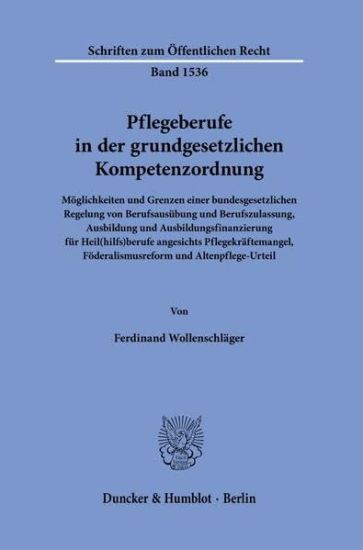 Schriften zum Öffentlichen Recht

Band 1536

Pflegeberufe in der grundgesetzlichen Kompetenzordnung

Möglichkeiten und Grenzen einer bundesgesetzlichen Regelung von Berufsausübung und Berufszulassung, Ausbildung und Ausbildungsfinanzierung für Heil(hilfs)berufe angesichts Pflegekräftemangel, Föderalismusreform und Altenpflege-Urteil

Von

Ferdinand Wollenschläger

Duncker & Humblot · Berlin